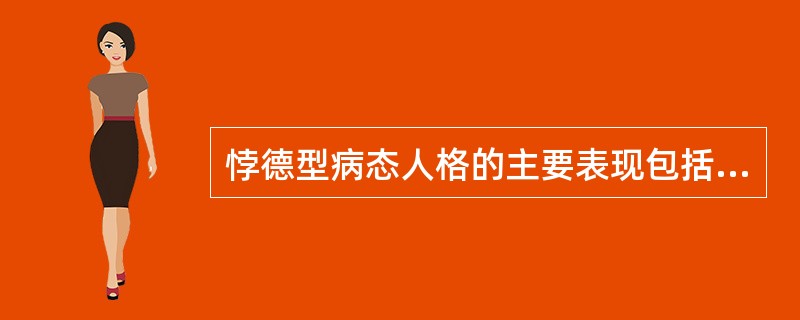 悖德型病态人格的主要表现包括...